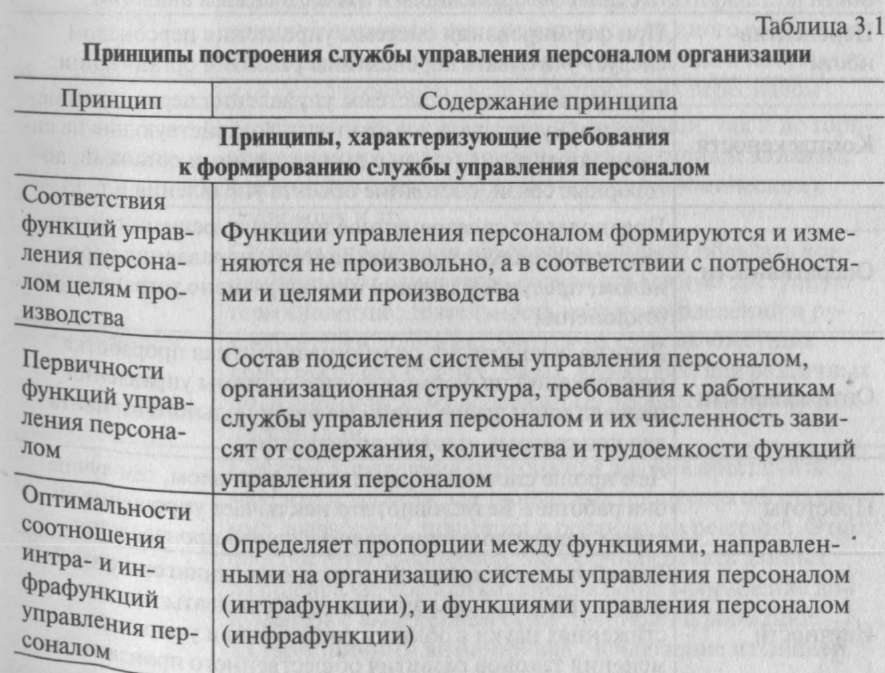 Таблица 3.1

Принципы построения службы управления персоналом организации

| Принцип | Содержание принципа |
|---|---|
| Принципы, характеризующие требования к формированию службы управления персоналом | |
| Соответствия функций управления персоналом целям производства | Функции управления персоналом формируются и изменяются не произвольно, а в соответствии с потребностями и целями производства |
| Первичности функций управления персоналом | Состав подсистем системы управления персоналом, организационная структура, требования к работникам службы управления персоналом и их численность зависят от содержания, количества и трудоемкости функций управления персоналом |
| Оптимальности соотношения интра- и инфрафункций управления персоналом | Определяет пропорции между функциями, направленными на организацию системы управления персоналом (интрафункции), и функциями управления персоналом (инфрафункции) |